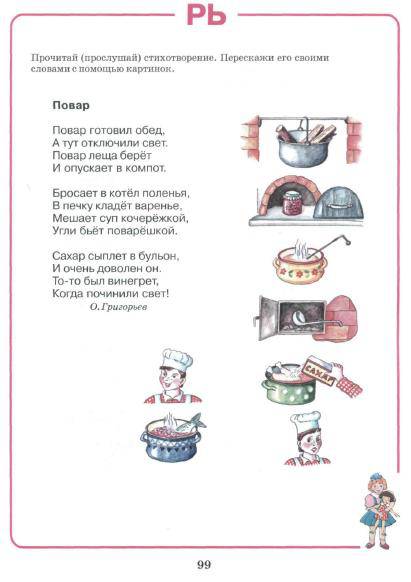 РЬ

Прочитай (прослушай) стихотворение. Перескажи его своими словами с помощью картинок.

Повар

Повар готовил обед,
А тут отключили свет.
Повар леща берёт
И опускает в компот.

Бросает в котёл поленья,
В печку кладёт варенье,
Мешает суп кочерёжкой,
Угли бьёт поварёшкой.

Сахар сыплет в бульон,
И очень доволен он.
То-то был винегрет,
Когда починили свет!

О. Григорьев

САХАР

99